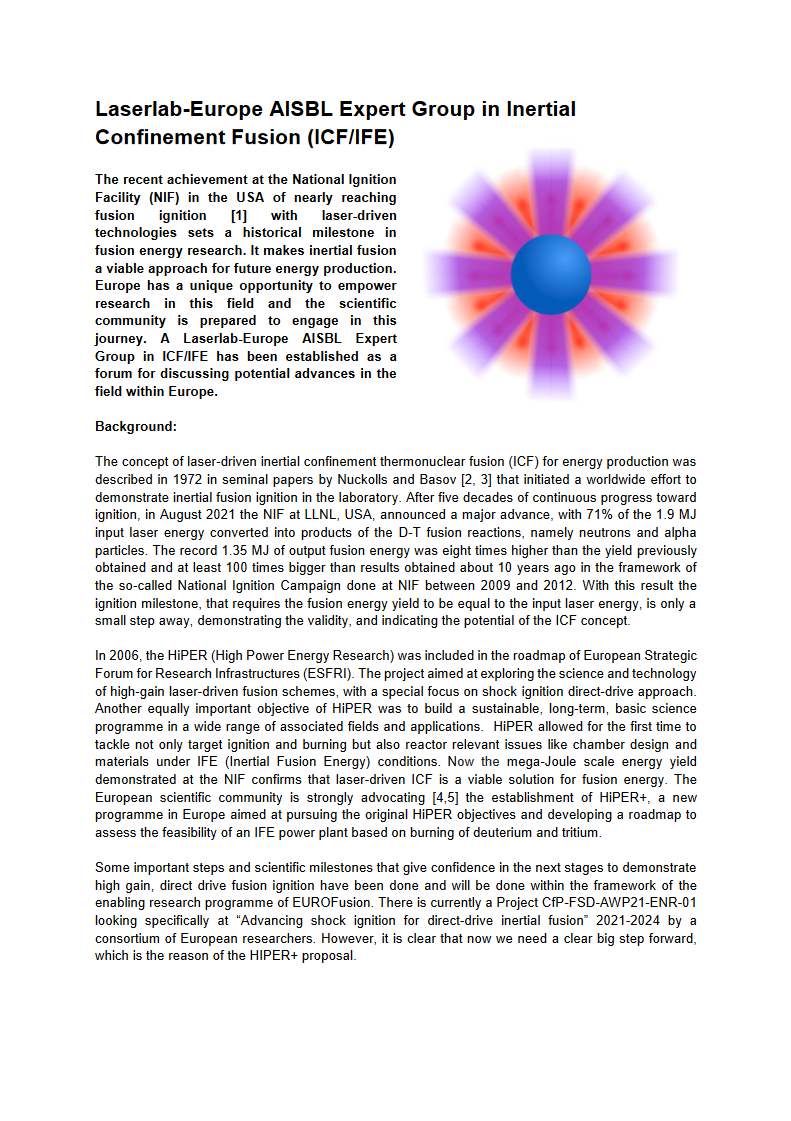 Laserlab-Europe AISBL Expert Group in Inertial Confinement Fusion (ICF/IFE)

The recent achievement at the National Ignition Facility (NIF) in the USA of nearly reaching fusion ignition [1] with laser-driven technologies sets a historical milestone in fusion energy research. It makes inertial fusion a viable approach for future energy production. Europe has a unique opportunity to empower research in this field and the scientific community is prepared to engage in this journey. A Laserlab-Europe AISBL Expert Group in ICF/IFE has been established as a forum for discussing potential advances in the field within Europe.

Background:

The concept of laser-driven inertial confinement thermonuclear fusion (ICF) for energy production was described in 1972 in seminal papers by Nuckolls and Basov [2, 3] that initiated a worldwide effort to demonstrate inertial fusion ignition in the laboratory. After five decades of continuous progress toward ignition, in August 2021 the NIF at LLNL, USA, announced a major advance, with 71% of the 1.9 MJ input laser energy converted into products of the D-T fusion reactions, namely neutrons and alpha particles. The record 1.35 MJ of output fusion energy was eight times higher than the yield previously obtained and at least 100 times bigger than results obtained about 10 years ago in the framework of the so-called National Ignition Campaign done at NIF between 2009 and 2012. With this result the ignition milestone, that requires the fusion energy yield to be equal to the input laser energy, is only a small step away, demonstrating the validity, and indicating the potential of the ICF concept.

In 2006, the HiPER (High Power Energy Research) was included in the roadmap of European Strategic Forum for Research Infrastructures (ESFRI). The project aimed at exploring the science and technology of high-gain laser-driven fusion schemes, with a special focus on shock ignition direct-drive approach. Another equally important objective of HiPER was to build a sustainable, long-term, basic science programme in a wide range of associated fields and applications. HiPER allowed for the first time to tackle not only target ignition and burning but also reactor relevant issues like chamber design and materials under IFE (Inertial Fusion Energy) conditions. Now the mega-Joule scale energy yield demonstrated at the NIF confirms that laser-driven ICF is a viable solution for fusion energy. The European scientific community is strongly advocating [4,5] the establishment of HiPER+, a new programme in Europe aimed at pursuing the original HiPER objectives and developing a roadmap to assess the feasibility of an IFE power plant based on burning of deuterium and tritium.

Some important steps and scientific milestones that give confidence in the next stages to demonstrate high gain, direct drive fusion ignition have been done and will be done within the framework of the enabling research programme of EUROFusion. There is currently a Project CfP-FSD-AWP21-ENR-01 looking specifically at “Advancing shock ignition for direct-drive inertial fusion” 2021-2024 by a consortium of European researchers. However, it is clear that now we need a clear big step forward, which is the reason of the HIPER+ proposal.